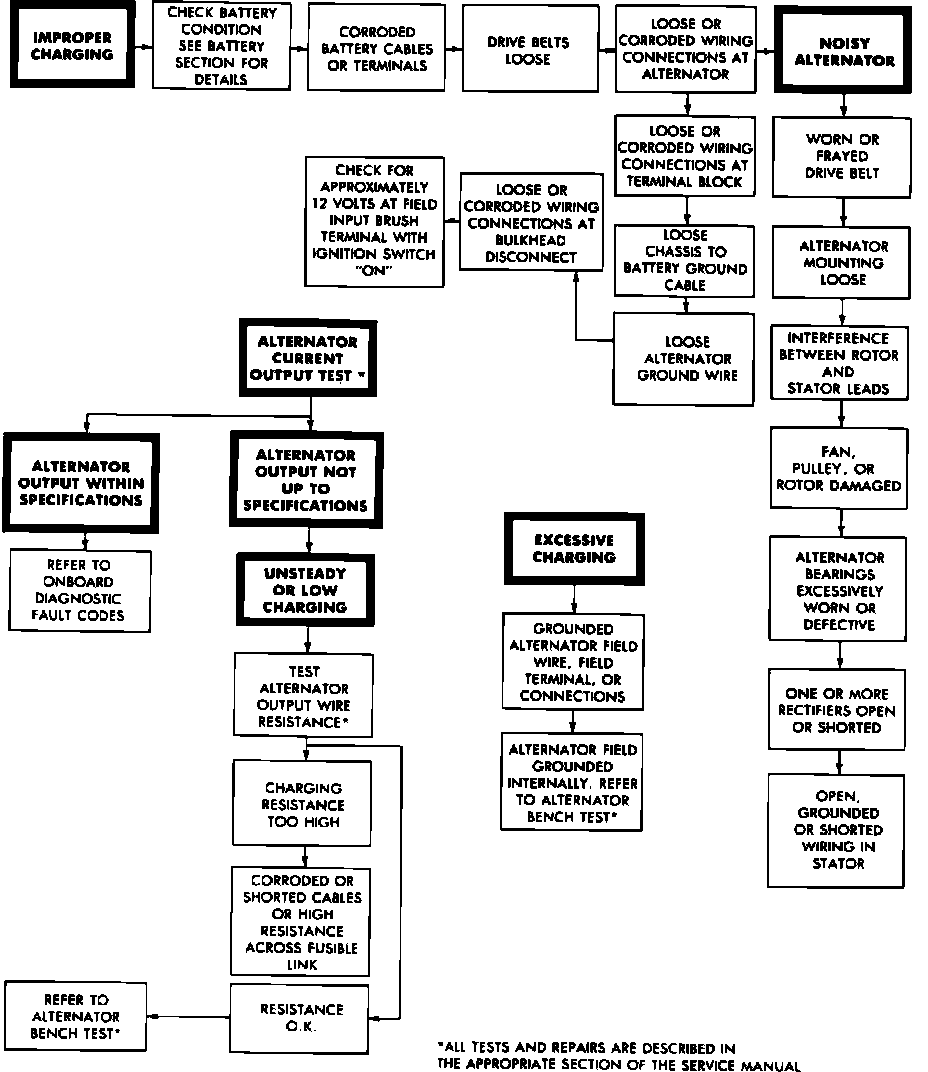 IMPROPER CHARGING

CHECK BATTERY CONDITION SEE BATTERY SECTION FOR DETAILS

CORRODED BATTERY CABLES OR TERMINALS

DRIVE BELTS LOOSE

LOOSE OR CORRODED WIRING CONNECTIONS AT ALTERNATOR

LOOSE OR CORRODED WIRING CONNECTIONS AT TERMINAL BLOCK

LOOSE CHASSIS TO BATTERY GROUND CABLE

LOOSE ALTERNATOR GROUND WIRE

LOOSE OR CORRODED WIRING CONNECTIONS AT BULKHEAD DISCONNECT

CHECK FOR APPROXIMATELY 12 VOLTS AT FIELD INPUT BRUSH TERMINAL WITH IGNITION SWITCH "ON"

NOISY ALTERNATOR

WORN OR FRAYED DRIVE BELT

ALTERNATOR MOUNTING LOOSE

INTERFERENCE BETWEEN ROTOR AND STATOR LEADS

FAN, PULLEY, OR ROTOR DAMAGED

ALTERNATOR BEARINGS EXCESSIVELY WORN OR DEFECTIVE

ONE OR MORE RECTIFIERS OPEN OR SHORTED

OPEN, GROUNDED OR SHORTED WIRING IN STATOR

ALTERNATOR CURRENT OUTPUT TEST *

ALTERNATOR OUTPUT WITHIN SPECIFICATIONS

REFER TO ONBOARD DIAGNOSTIC FAULT CODES

ALTERNATOR OUTPUT NOT UP TO SPECIFICATIONS

UNSTEADY OR LOW CHARGING

TEST ALTERNATOR OUTPUT WIRE RESISTANCE*

CHARGING RESISTANCE TOO HIGH

CORRODED OR SHORTED CABLES OR HIGH RESISTANCE ACROSS FUSIBLE LINK

RESISTANCE O.K.

REFER TO ALTERNATOR BENCH TEST*

EXCESSIVE CHARGING

GROUNDED ALTERNATOR FIELD WIRE, FIELD TERMINAL, OR CONNECTIONS

ALTERNATOR FIELD GROUNDED INTERNALLY. REFER TO ALTERNATOR BENCH TEST*

*ALL TESTS AND REPAIRS ARE DESCRIBED IN THE APPROPRIATE SECTION OF THE SERVICE MANUAL